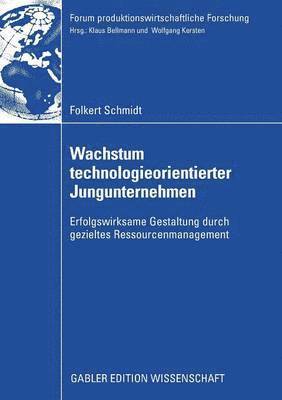 Forum produktionswirtschaftliche Forschung
Hrsg.: Klaus Bellmann und Wolfgang Kersten

Folkert Schmidt

Wachstum technologieorientierter Jungunternehmen

Erfolgswirksame Gestaltung durch gezieltes Ressourcenmanagement

GABLER EDITION WISSENSCHAFT